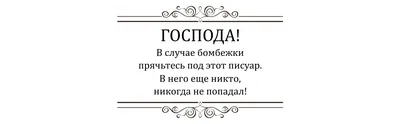 ГОСПОДА!

В случае бомбежки
прячьтесь под этот писуар.
В него еще никто,
никогда не попадал!